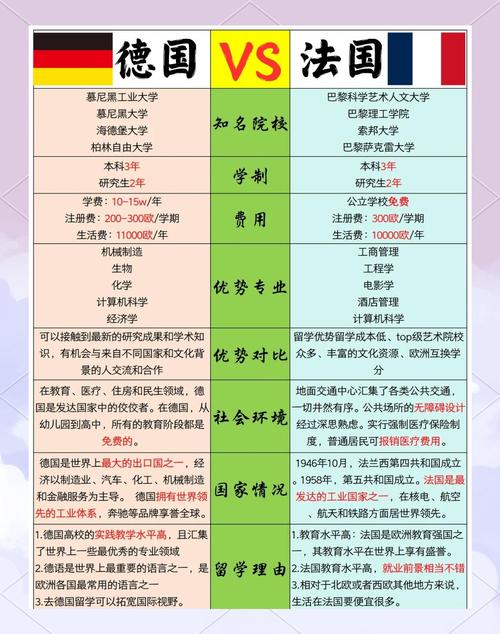 | 德国 | VS | 法国 |
|---|---|---|
| 慕尼黑工业大学 慕尼黑大学 海德堡大学 柏林自由大学 | 知名院校 | 巴黎科学艺术人文大学 巴黎理工学院 索邦大学 巴黎萨克雷大学 |
| 本科3年 研究生2年 | 学制 | 本科3年 研究生2年 |
| 学费：10-15w/年 注册费：200-300欧/学期 生活费：11000欧/年 | 费用 | 公立学校免费 注册费：300欧/学期 生活费：10000欧/年 |
| 机械制造 生物 化学 计算机科学 经济学 | 优势专业 | 工商管理 工程学 电影学 酒店管理 计算机科学 |
| 可以接触到最新的研究成果和学术知识，有机会与来自不同国家和文化背景的人交流和合作 | 优势对比 | 留学优势留学成本低、top级艺术院校众多、丰富的文化资源、欧洲互换学分 |
| 在教育、医疗、住房和民生领域，德国是发达国家中的佼佼者。在德国，从幼儿园到高中，所有的教育阶段都是免费的。 | 社会环境 | 地面交通中心汇集了各类公共交通，一切井然有序。公共场所的无障碍设计经过深思熟虑。实行强制医疗保险制度，普通居民可报销医疗费用。 |
| 德国是世界上最大的出口国之一，经济以制造业、汽车、化工、机械制造和金融服务为主导。 德国拥有世界领先的工业体系，奔驰等品牌享誉全球。 | 国家情况 | 1946年10月，法兰西第四共和国成立。1958年，第五共和国成立。法国是最发达的工业国家之一，在核电、航空、航天和铁路方面居世界领先。 |
| 1.德国高校的实践教学水平高，且汇集了世界上一些最优秀的专业领域 2.德语是世界上最重要的语言之一，是欧洲各国最常用的语言之一 3.去德国留学可以拓宽国际视野。 | 留学理由 | 1.教育水平高：法国是欧洲教育强国之一，其教育水平在世界上享有盛誉。 2.法国教育水平高，就业前景相当不错 3.相对于北欧或者西欧其他地方来说，生活在法国要便宜很多。 |